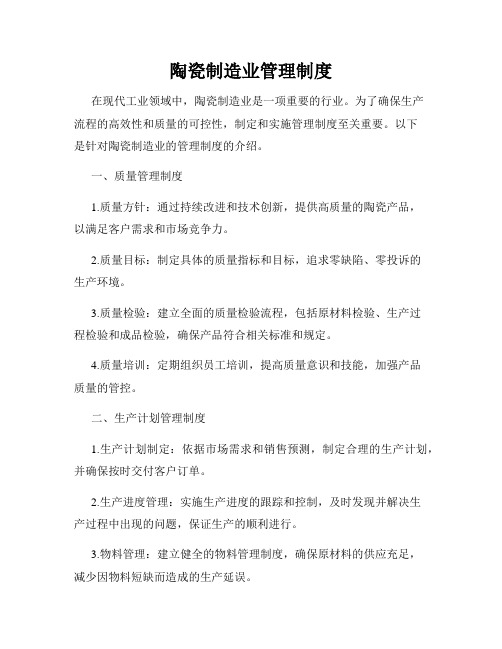 陶瓷制造业管理制度

在现代工业领域中，陶瓷制造业是一项重要的行业。为了确保生产流程的高效性和质量的可控性，制定和实施管理制度至关重要。以下是针对陶瓷制造业的管理制度的介绍。

一、质量管理制度

1.质量方针：通过持续改进和技术创新，提供高质量的陶瓷产品，以满足客户需求和市场竞争力。

2.质量目标：制定具体的质量指标和目标，追求零缺陷、零投诉的生产环境。

3.质量检验：建立全面的质量检验流程，包括原材料检验、生产过程检验和成品检验，确保产品符合相关标准和规定。

4.质量培训：定期组织员工培训，提高质量意识和技能，加强产品质量的管控。

二、生产计划管理制度

1.生产计划制定：依据市场需求和销售预测，制定合理的生产计划，并确保按时交付客户订单。

2.生产进度管理：实施生产进度的跟踪和控制，及时发现并解决生产过程中出现的问题，保证生产的顺利进行。

3.物料管理：建立健全的物料管理制度，确保原材料的供应充足，减少因物料短缺而造成的生产延误。